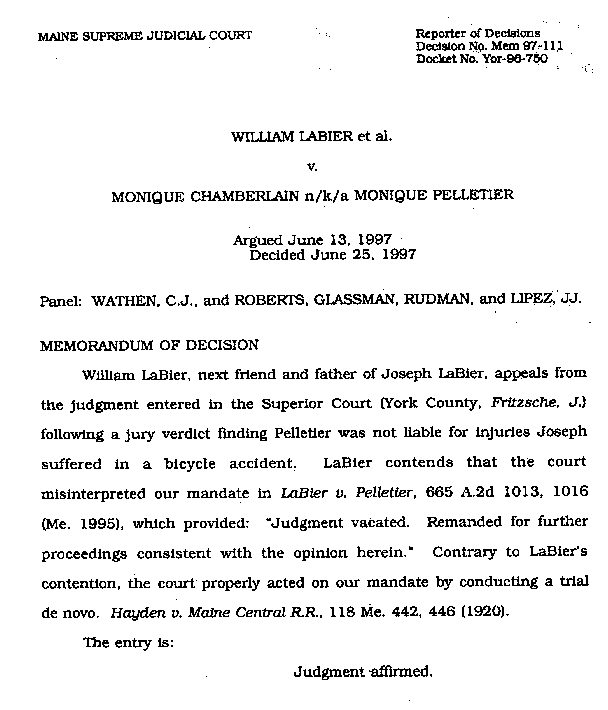 MAINE SUPREME JUDICIAL COURT

Reporter of Decisions
Decision No. Mem 97-111
Docket No. Yor-96-750

WILLIAM LABIER et al.

v.

MONIQUE CHAMBERLAIN n/k/a MONIQUE PELLETIER

Argued June 13, 1997
Decided June 25, 1997

Panel: WATHEN, C.J., and ROBERTS, GLASSMAN, RUDMAN, and LIPEZ, JJ.

MEMORANDUM OF DECISION

William LaBier, next friend and father of Joseph LaBier, appeals from the judgment entered in the Superior Court (York County, Fritzsche, J.) following a jury verdict finding Pelletier was not liable for injuries Joseph suffered in a bicycle accident. LaBier contends that the court misinterpreted our mandate in LaBier v. Pelletier, 665 A.2d 1013, 1016 (Me. 1995), which provided: "Judgment vacated. Remanded for further proceedings consistent with the opinion herein." Contrary to LaBier's contention, the court properly acted on our mandate by conducting a trial de novo. Hayden v. Maine Central R.R., 118 Me. 442, 446 (1920).

The entry is:

Judgment affirmed.